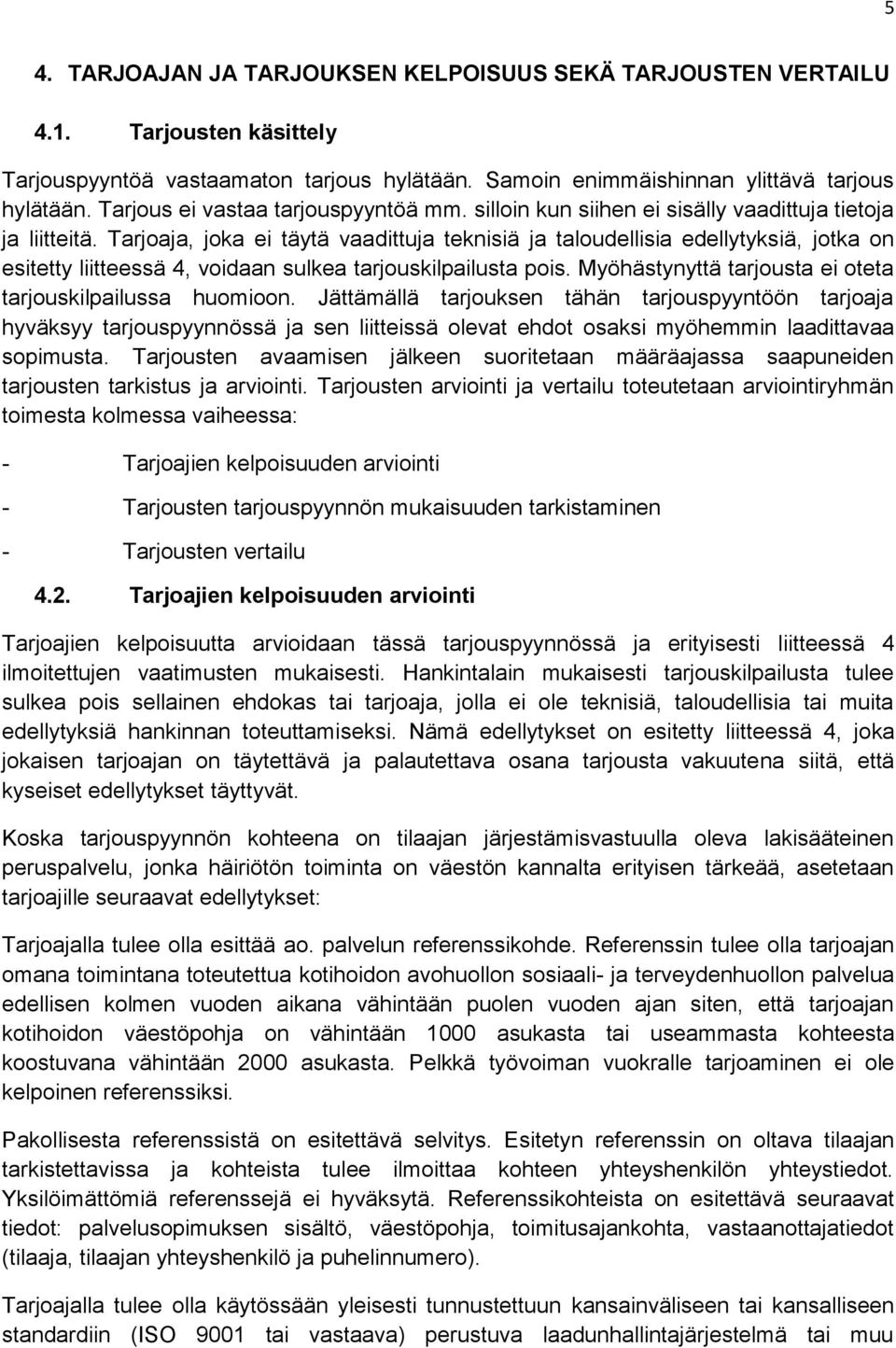 5

4. TARJOAJAN JA TARJOUKSEN KELPOISUUS SEKÄ TARJOUSTEN VERTAILU

4.1. Tarjousten käsittely

Tarjouspyyntöä vastaamaton tarjous hylätään. Samoin enimmäishinnan ylittävä tarjous hylätään. Tarjous ei vastaa tarjouspyyntöä mm. silloin kun siihen ei sisälly vaadittuja tietoja ja liitteitä. Tarjoaja, joka ei täytä vaadittuja teknisiä ja taloudellisia edellytyksiä, jotka on esitetty liitteessä 4, voidaan sulkea tarjouskilpailusta pois. Myöhästynyttä tarjousta ei oteta tarjouskilpailussa huomioon. Jättämällä tarjouksen tähän tarjouspyyntöön tarjoaja hyväksyy tarjouspyynnössä ja sen liitteissä olevat ehdot osaksi myöhemmin laadittavaa sopimusta. Tarjousten avaamisen jälkeen suoritetaan määräajassa saapuneiden tarjousten tarkistus ja arviointi. Tarjousten arviointi ja vertailu toteutetaan arviointiryhmän toimesta kolmessa vaiheessa:

- Tarjoajien kelpoisuuden arviointi

- Tarjousten tarjouspyynnön mukaisuuden tarkistaminen

- Tarjousten vertailu

4.2. Tarjoajien kelpoisuuden arviointi

Tarjoajien kelpoisuutta arvioidaan tässä tarjouspyynnössä ja erityisesti liitteessä 4 ilmoitettujen vaatimusten mukaisesti. Hankintalain mukaisesti tarjouskilpailusta tulee sulkea pois sellainen ehdokas tai tarjoaja, jolla ei ole teknisiä, taloudellisia tai muita edellytyksiä hankinnan toteuttamiseksi. Nämä edellytykset on esitetty liitteessä 4, joka jokaisen tarjoajan on täytettävä ja palautettava osana tarjousta vakuutena siitä, että kyseiset edellytykset täyttyvät.

Koska tarjouspyynnön kohteena on tilaajan järjestämisvastuulla oleva lakisääteinen peruspalvelu, jonka häiriötön toiminta on väestön kannalta erityisen tärkeää, asetetaan tarjoajille seuraavat edellytykset:

Tarjoajalla tulee olla esittää ao. palvelun referenssikohde. Referenssin tulee olla tarjoajan omana toimintana toteutettua kotihoidon avohuollon sosiaali- ja terveydenhuollon palvelua edellisen kolmen vuoden aikana vähintään puolen vuoden ajan siten, että tarjoajan kotihoidon väestöpohja on vähintään 1000 asukasta tai useammasta kohteesta koostuvana vähintään 2000 asukasta. Pelkkä työvoiman vuokralle tarjoaminen ei ole kelpoinen referenssiksi.

Pakollisesta referenssistä on esitettävä selvitys. Esitetyn referenssin on oltava tilaajan tarkistettavissa ja kohteista tulee ilmoittaa kohteen yhteyshenkilön yhteystiedot. Yksilöimättömiä referenssejä ei hyväksytä. Referenssikohteista on esitettävä seuraavat tiedot: palvelusopimuksen sisältö, väestöpohja, toimitusajankohta, vastaanottajatiedot (tilaaja, tilaajan yhteyshenkilö ja puhelinnumero).

Tarjoajalla tulee olla käytössään yleisesti tunnustettuun kansainväliseen tai kansalliseen standardiin (ISO 9001 tai vastaava) perustuva laadunhallintajärjestelmä tai muu